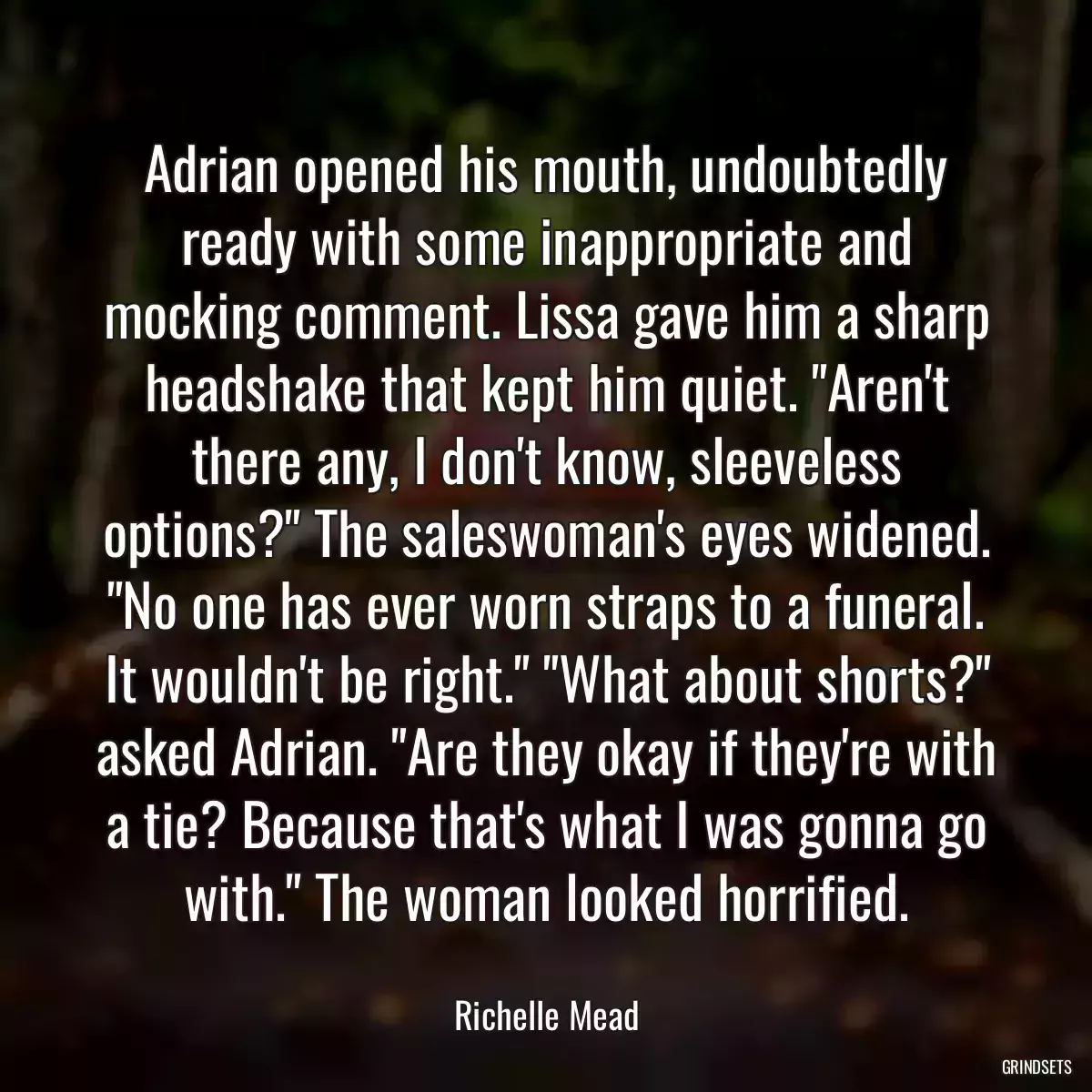 Adrian opened his mouth, undoubtedly ready with some inappropriate and mocking comment. Lissa gave him a sharp headshake that kept him quiet. "Aren't there any, I don't know, sleeveless options?" The saleswoman's eyes widened. "No one has ever worn straps to a funeral. It wouldn't be right." "What about shorts?" asked Adrian. "Are they okay if they're with a tie? Because that's what I was gonna go with." The woman looked horrified.

Richelle Mead

GRINDSETS